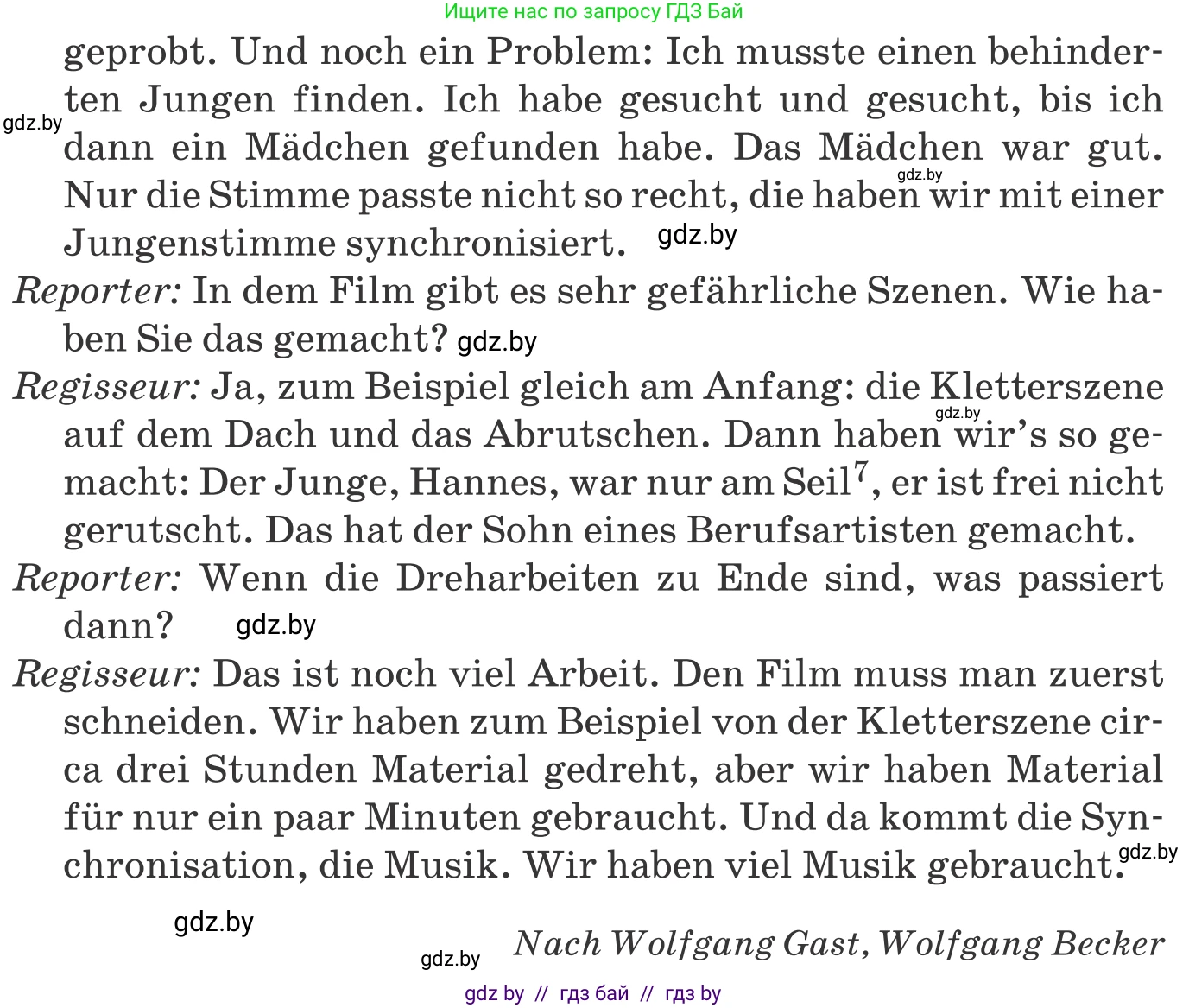 Ищите нас по запросу ГДЗ Бай

geprobt. Und noch ein Problem: Ich musste einen behinderten Jungen finden. Ich habe gesucht und gesucht, bis ich dann ein Mädchen gefunden habe. Das Mädchen war gut. Nur die Stimme passte nicht so recht, die haben wir mit einer Jungenstimme synchronisiert.

gdz.by gdz.by gdz.by

Reporter: In dem Film gibt es sehr gefährliche Szenen. Wie haben Sie das gemacht? gdz.by

Regisseur: Ja, zum Beispiel gleich am Anfang: die Kletterszene auf dem Dach und das Abrutschen. Dann haben wir's so gemacht: Der Junge, Hannes, war nur am Seil$^7$, er ist frei nicht gerutscht. Das hat der Sohn eines Berufsartisten gemacht.

gdz.by

Reporter: Wenn die Dreharbeiten zu Ende sind, was passiert dann? gdz.by

Regisseur: Das ist noch viel Arbeit. Den Film muss man zuerst schneiden. Wir haben zum Beispiel von der Kletterszene circa drei Stunden Material gedreht, aber wir haben Material für nur ein paar Minuten gebraucht. Und da kommt die Synchronisation, die Musik. Wir haben viel Musik gebraucht.

gdz.by

gdz.by

gdz.by

Nach Wolfgang Gast, Wolfgang Becker

gdz by // гдз бай // гдз by